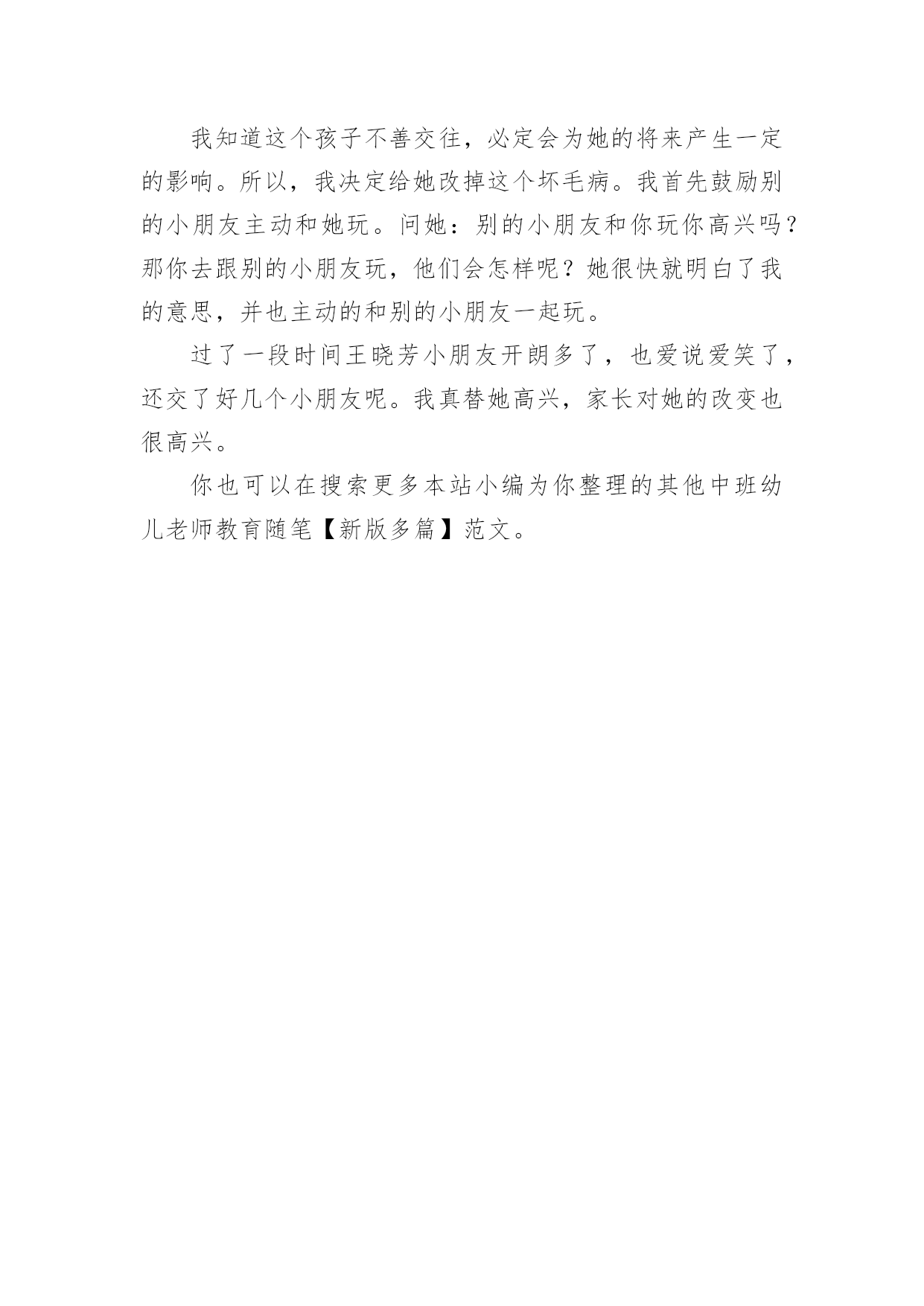 我知道这个孩子不善交往，必定会为她的将来产生一定的影响。所以，我决定给她改掉这个坏毛病。我首先鼓励别的小朋友主动和她玩。问她：别的小朋友和你玩你高兴吗？那你去跟别的小朋友玩，他们会怎样呢？她很快就明白了我的意思，并也主动的和别的小朋友一起玩。

过了一段时间王晓芳小朋友开朗多了，也爱说爱笑了，还交了好几个小朋友呢。我真替她高兴，家长对她的改变也很高兴。

你也可以在搜索更多本站小编为你整理的其他中班幼儿老师教育随笔【新版多篇】范文。